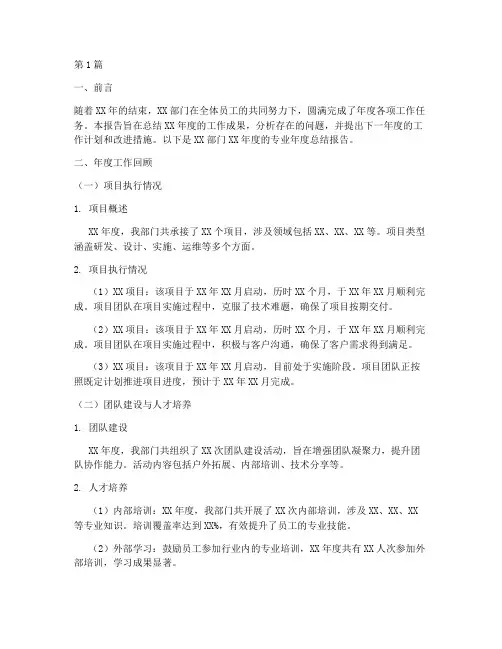 第1篇

一、前言

随着XX年的结束，XX部门在全体员工的共同努力下，圆满完成了年度各项工作任务。本报告旨在总结XX年度的工作成果，分析存在的问题，并提出下一年度的工作计划和改进措施。以下是XX部门XX年度的专业年度总结报告。

二、年度工作回顾

（一）项目执行情况

1. 项目概述

XX年度，我部门共承接了XX个项目，涉及领域包括XX、XX、XX等。项目类型涵盖研发、设计、实施、运维等多个方面。

2. 项目执行情况

（1）XX项目：该项目于XX年XX月启动，历时XX个月，于XX年XX月顺利完成。项目团队在项目实施过程中，克服了技术难题，确保了项目按期交付。

（2）XX项目：该项目于XX年XX月启动，历时XX个月，于XX年XX月顺利完成。项目团队在项目实施过程中，积极与客户沟通，确保了客户需求得到满足。

（3）XX项目：该项目于XX年XX月启动，目前处于实施阶段。项目团队正按照既定计划推进项目进度，预计于XX年XX月完成。

（二）团队建设与人才培养

1. 团队建设

XX年度，我部门共组织了XX次团队建设活动，旨在增强团队凝聚力，提升团队协作能力。活动内容包括户外拓展、内部培训、技术分享等。

2. 人才培养

（1）内部培训：XX年度，我部门共开展了XX次内部培训，涉及XX、XX、XX等专业知识。培训覆盖率达到XX%，有效提升了员工的专业技能。

（2）外部学习：鼓励员工参加行业内的专业培训，XX年度共有XX人次参加外部培训，学习成果显著。